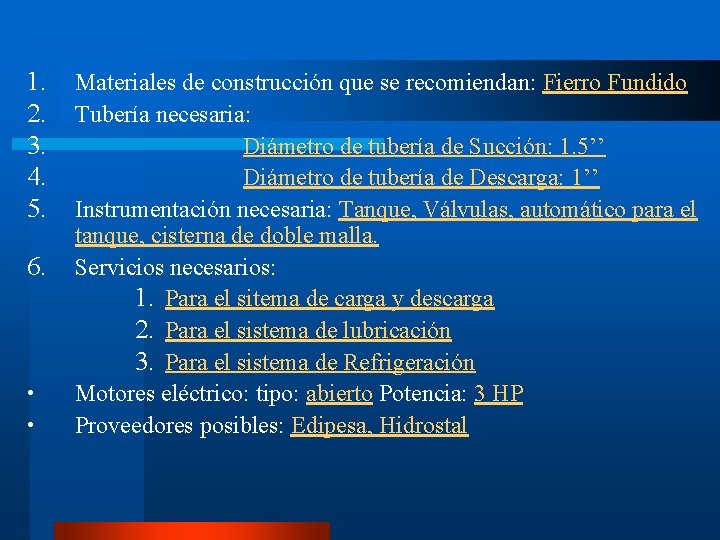 1. Materiales de construcción que se recomiendan: Fierro Fundido
2. Tubería necesaria:
3. Diámetro de tubería de Succión: 1.5’’
4. Diámetro de tubería de Descarga: 1’’
5. Instrumentación necesaria: Tanque, Válvulas, automático para el tanque, cisterna de doble malla.
6. Servicios necesarios:
1. Para el sitema de carga y descarga
2. Para el sistema de lubricación
3. Para el sistema de Refrigeración
• Motores eléctrico: tipo: abierto Potencia: 3 HP
• Proveedores posibles: Edipesa, Hidrostal